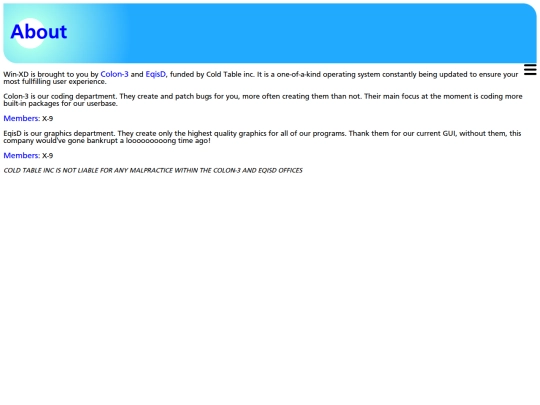 About

Win-XD is brought to you by Colon-3 and EqisD, funded by Cold Table inc. It is a one-of-a-kind operating system constantly being updated to ensure your most fullfilling user experience.

Colon-3 is our coding department. They create and patch bugs for you, more often creating them than not. Their main focus at the moment is coding more built-in packages for our userbase.

Members: X-9

EqisD is our graphics department. They create only the highest quality graphics for all of our programs. Thank them for our current GUI, without them, this company would've gone bankrupt a looooooooong time ago!

Members: X-9

COLD TABLE INC IS NOT LIABLE FOR ANY MALPRACTICE WITHIN THE COLON-3 AND EQISD OFFICES